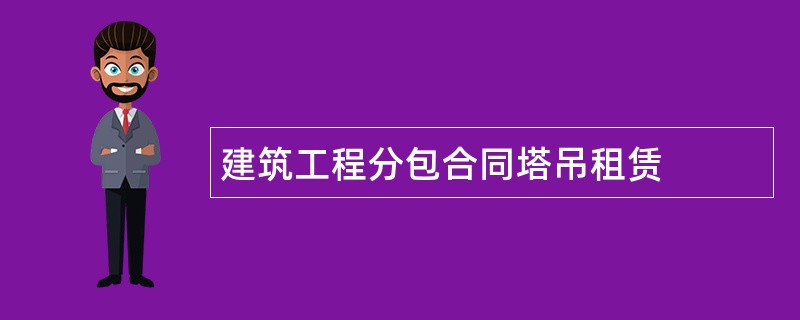 建筑工程分包合同塔吊租赁